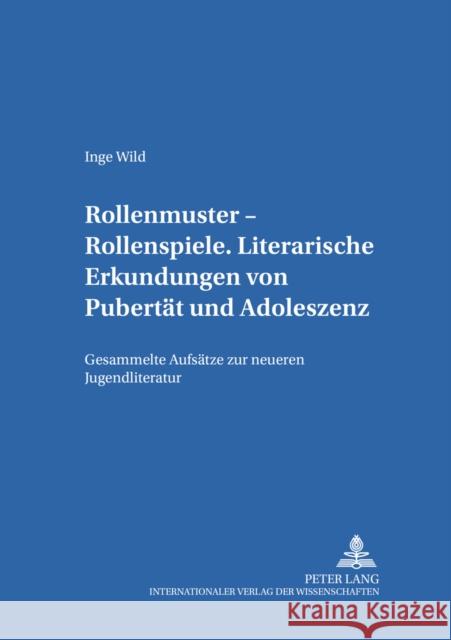 Inge Wild

Rollenmuster – Rollenspiele. Literarische Erkundungen von Pubertät und Adoleszenz

Gesammelte Aufsätze zur neueren Jugendliteratur

PETER LANG
INTERNATIONALER VERLAG DER WISSENSCHAFTEN